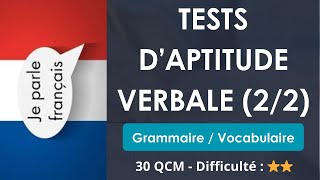 Je parle français

TESTS D'APTITUDE VERBALE (2/2)

Grammaire / Vocabulaire

30 QCM - Difficulté : ★★